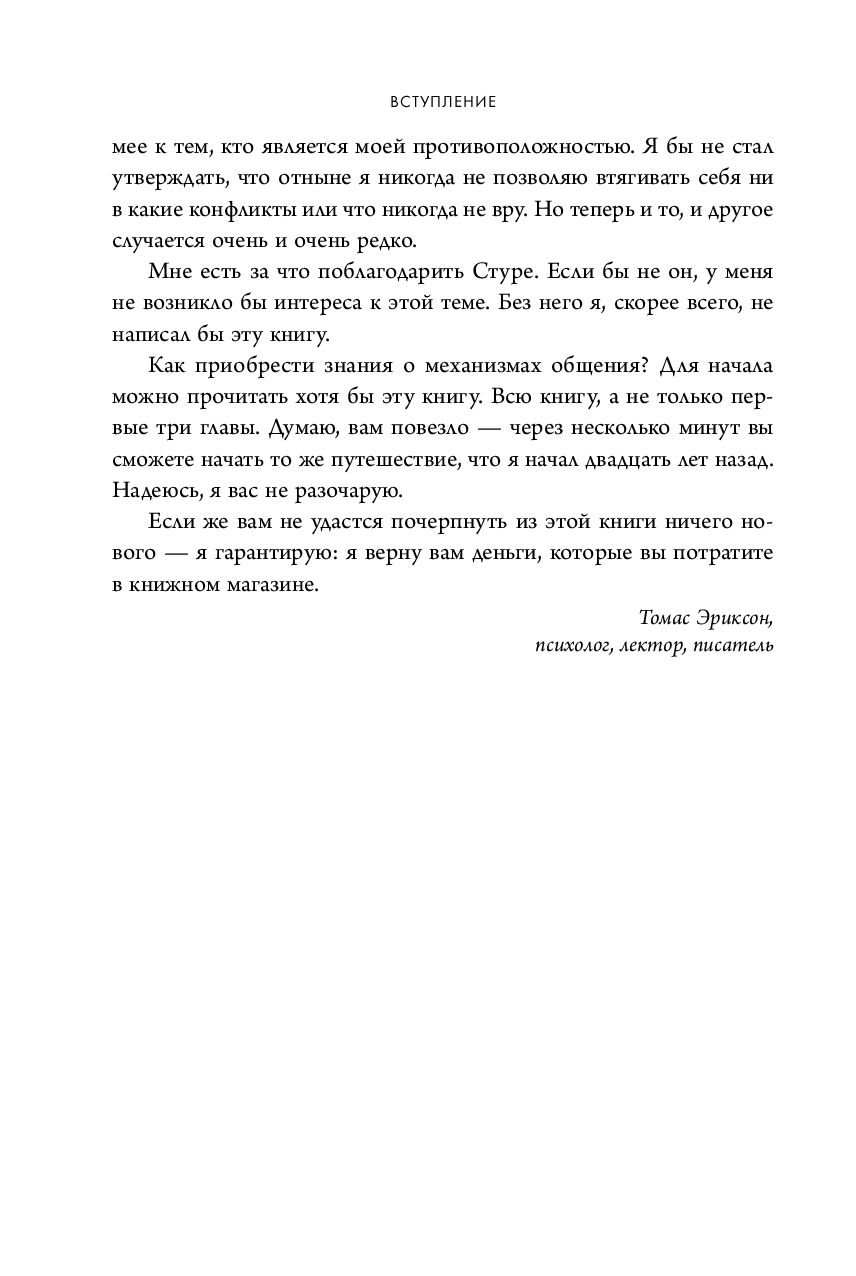 ВСТУПЛЕНИЕ

мее к тем, кто является моей противоположностью. Я бы не стал утверждать, что отныне я никогда не позволяю втягивать себя ни в какие конфликты или что никогда не вру. Но теперь и то, и другое случается очень и очень редко.

Мне есть за что поблагодарить Стуре. Если бы не он, у меня не возникло бы интереса к этой теме. Без него я, скорее всего, не написал бы эту книгу.

Как приобрести знания о механизмах общения? Для начала можно прочитать хотя бы эту книгу. Всю книгу, а не только первые три главы. Думаю, вам повезло — через несколько минут вы сможете начать то же путешествие, что я начал двадцать лет назад. Надеюсь, я вас не разочарую.

Если же вам не удастся почерпнуть из этой книги ничего нового — я гарантирую: я верну вам деньги, которые вы потратите в книжном магазине.

Томас Эриксон,
психолог, лектор, писатель